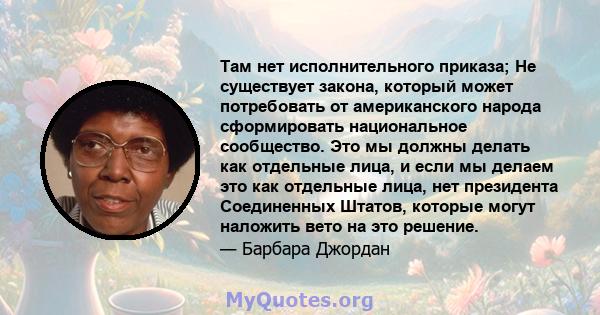 Там нет исполнительного приказа; Не существует закона, который может потребовать от американского народа сформировать национальное сообщество. Это мы должны делать как отдельные лица, и если мы делаем это как отдельные лица, нет президента Соединенных Штатов, которые могут наложить вето на это решение.
— Барбара Джордан

MyQuotes.org